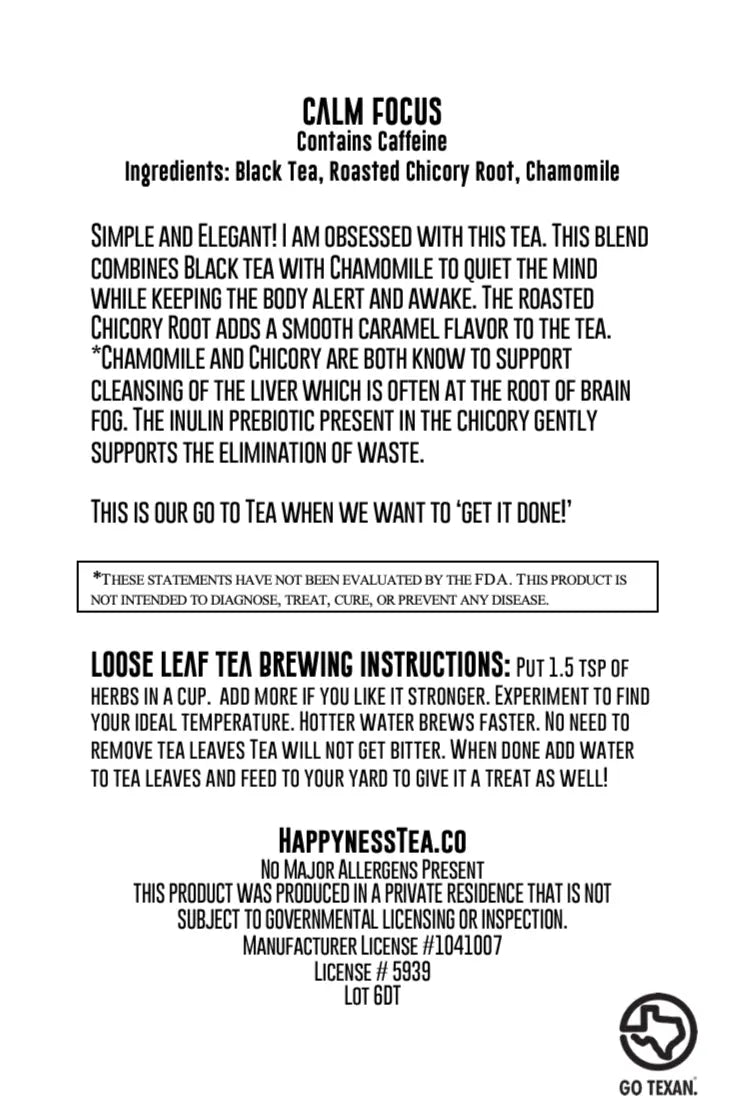 CALM FOCUS
Contains Caffeine
Ingredients: Black Tea, Roasted Chicory Root, Chamomile

Simple and Elegant! I am obsessed with this tea. This blend combines Black tea with Chamomile to quiet the mind while keeping the body alert and awake. The roasted Chicory Root adds a smooth caramel flavor to the tea. *Chamomile and Chicory are both know to support cleansing of the liver which is often at the root of brain fog. The inulin prebiotic present in the chicory gently supports the elimination of waste.

This is our go to Tea when we want to 'get it done!'

*These statements have not been evaluated by the FDA. This product is not intended to diagnose, treat, cure, or prevent any disease.

LOOSE LEAF TEA BREWING INSTRUCTIONS: Put 1.5 tsp of herbs in a cup. add more if you like it stronger. Experiment to find your ideal temperature. Hotter water brews faster. No need to remove tea leaves Tea will not get bitter. When done add water to tea leaves and feed to your yard to give it a treat as well!

HappynessTea.co
No Major Allergens Present
This product was produced in a private residence that is not subject to governmental licensing or inspection.
Manufacturer License #1041007
License # 5939
Lot 6DT

GO TEXAN.